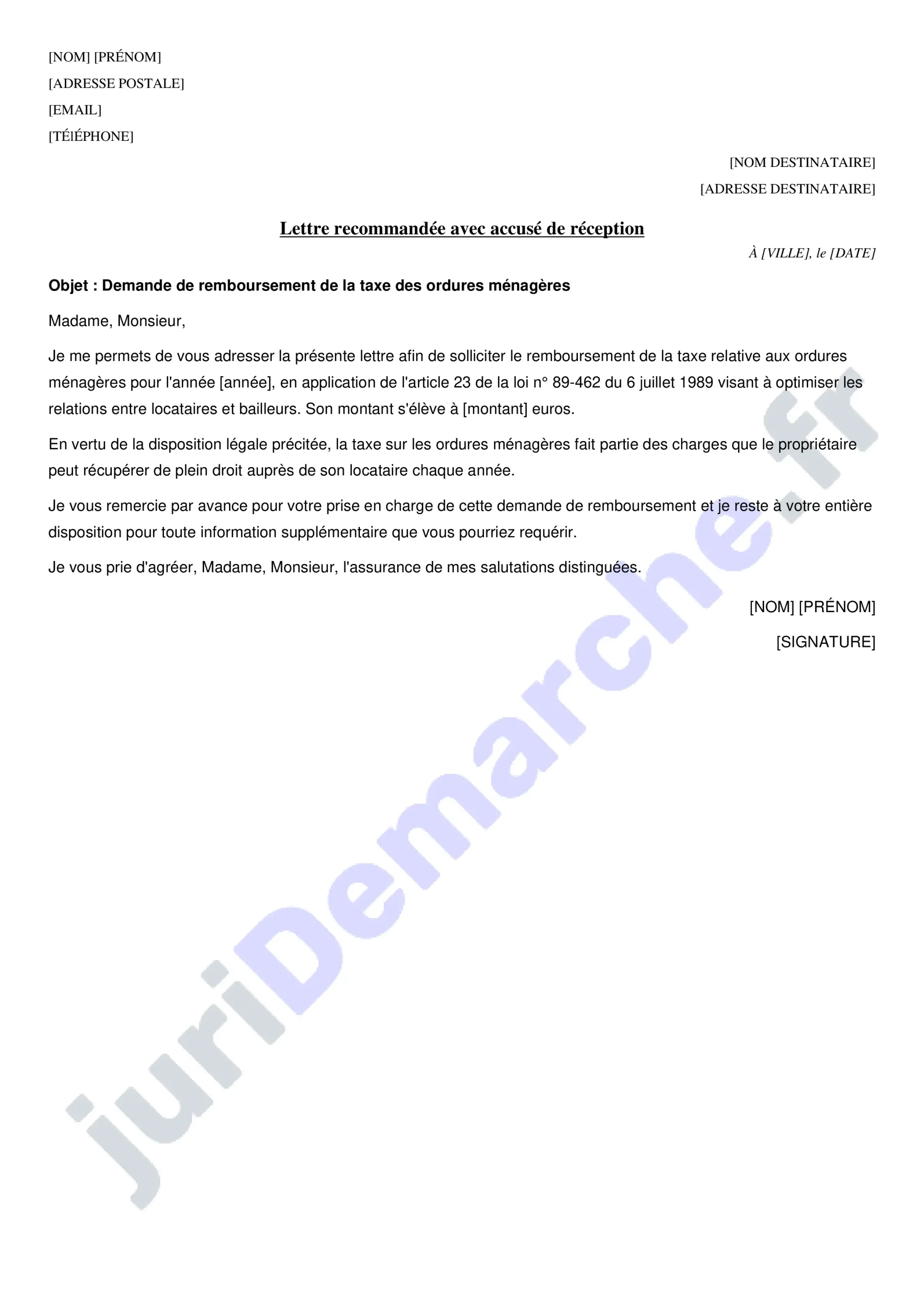 [NOM] [PRÉNOM]
[ADRESSE POSTALE]
[EMAIL]
[TÉlÉPHONE]

[NOM DESTINATAIRE]
[ADRESSE DESTINATAIRE]

Lettre recommandée avec accusé de réception

À [VILLE], le [DATE]

Objet : Demande de remboursement de la taxe des ordures ménagères

Madame, Monsieur,

Je me permets de vous adresser la présente lettre afin de solliciter le remboursement de la taxe relative aux ordures ménagères pour l'année [année], en application de l'article 23 de la loi n° 89-462 du 6 juillet 1989 visant à optimiser les relations entre locataires et bailleurs. Son montant s'élève à [montant] euros.

En vertu de la disposition légale précitée, la taxe sur les ordures ménagères fait partie des charges que le propriétaire peut récupérer de plein droit auprès de son locataire chaque année.

Je vous remercie par avance pour votre prise en charge de cette demande de remboursement et je reste à votre entière disposition pour toute information supplémentaire que vous pourriez requérir.

Je vous prie d'agréer, Madame, Monsieur, l'assurance de mes salutations distinguées.

[NOM] [PRÉNOM]

[SIGNATURE]

juriDemarche.fr